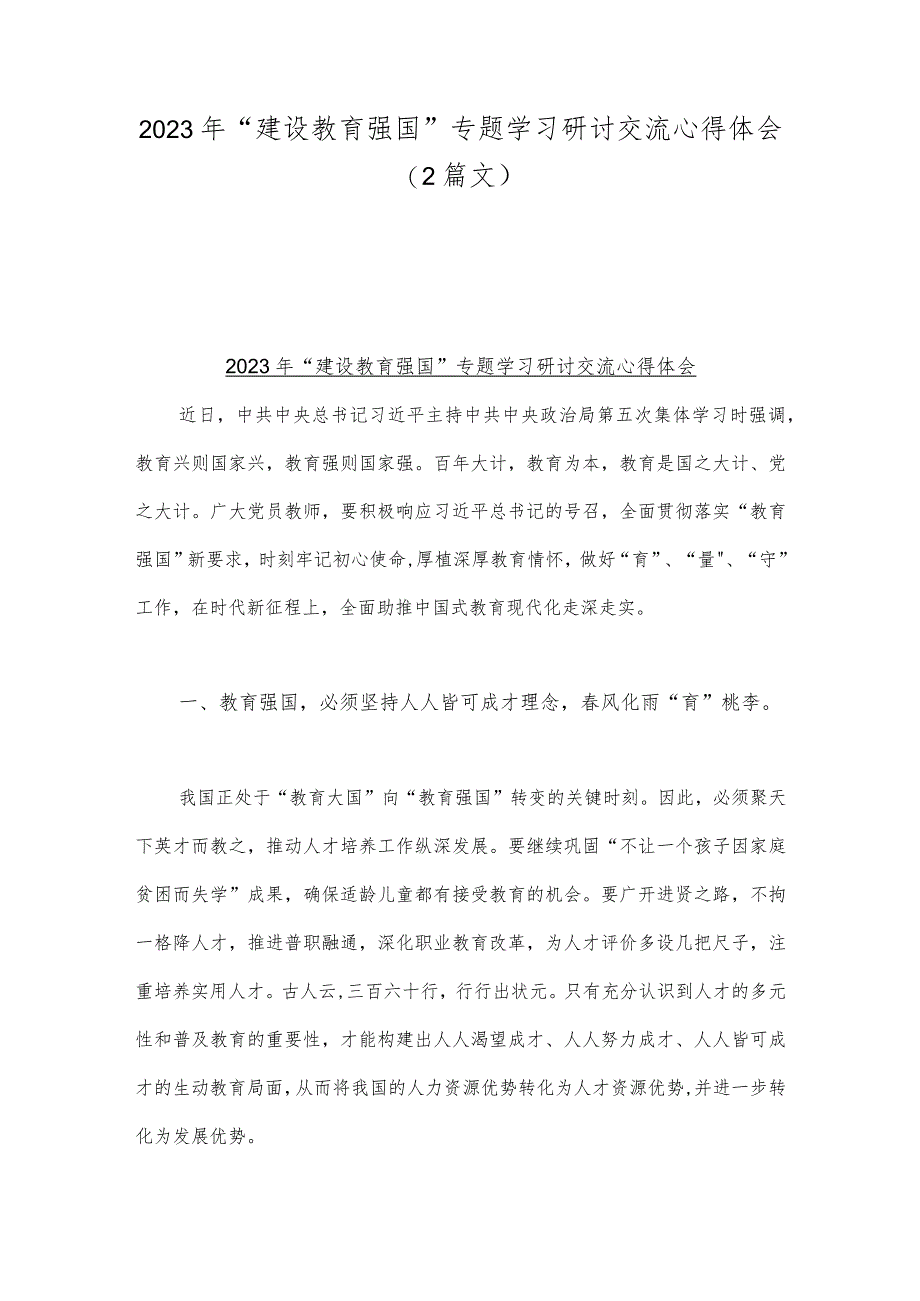 2023年“建设教育强国”专题学习研讨交流心得体会（2篇文）

2023年“建设教育强国”专题学习研讨交流心得体会

近日，中共中央总书记习近平主持中共中央政治局第五次集体学习时强调，教育兴则国家兴，教育强则国家强。百年大计，教育为本，教育是国之大计、党之大计。广大党员教师，要积极响应习近平总书记的号召，全面贯彻落实“教育强国”新要求，时刻牢记初心使命，厚植深厚教育情怀，做好“育”、“量"、“守”工作，在时代新征程上，全面助推中国式教育现代化走深走实。

一、教育强国，必须坚持人人皆可成才理念，春风化雨“育”桃李。

我国正处于“教育大国”向“教育强国”转变的关键时刻。因此，必须聚天下英才而教之，推动人才培养工作纵深发展。要继续巩固“不让一个孩子因家庭贫困而失学”成果，确保适龄儿童都有接受教育的机会。要广开进贤之路，不拘一格降人才，推进普职融通，深化职业教育改革，为人才评价多设几把尺子，注重培养实用人才。古人云，三百六十行，行行出状元。只有充分认识到人才的多元性和普及教育的重要性，才能构建出人人渴望成才、人人努力成才、人人皆可成才的生动教育局面，从而将我国的人力资源优势转化为人才资源优势，并进一步转化为发展优势。